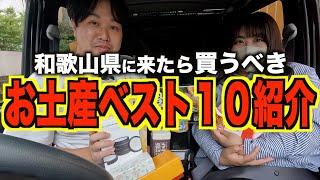 和歌山県に来たら買うべき
お土産ベスト10紹介